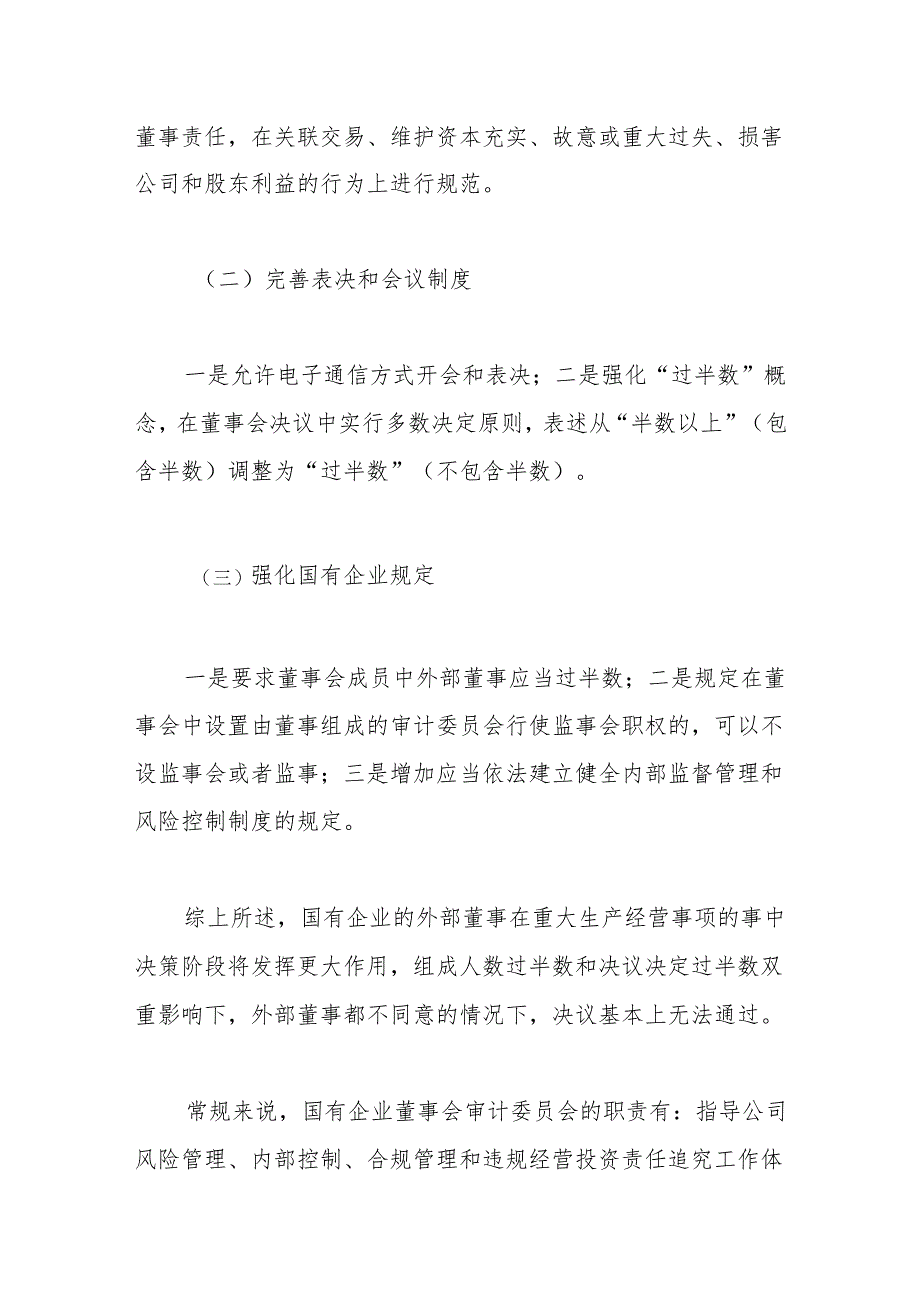 董事责任，在关联交易、维护资本充实、故意或重大过失、损害公司和股东利益的行为上进行规范。

（二）完善表决和会议制度

一是允许电子通信方式开会和表决；二是强化“过半数”概念，在董事会决议中实行多数决定原则，表述从“半数以上”（包含半数）调整为“过半数”（不包含半数）。

（三）强化国有企业规定

一是要求董事会成员中外部董事应当过半数；二是规定在董事会中设置由董事组成的审计委员会行使监事会职权的，可以不设监事会或者监事；三是增加应当依法建立健全内部监督管理和风险控制制度的规定。

综上所述，国有企业的外部董事在重大生产经营事项的事中决策阶段将发挥更大作用，组成人数过半数和决议决定过半数双重影响下，外部董事都不同意的情况下，决议基本上无法通过。

常规来说，国有企业董事会审计委员会的职责有：指导公司风险管理、内部控制、合规管理和违规经营投资责任追究工作体